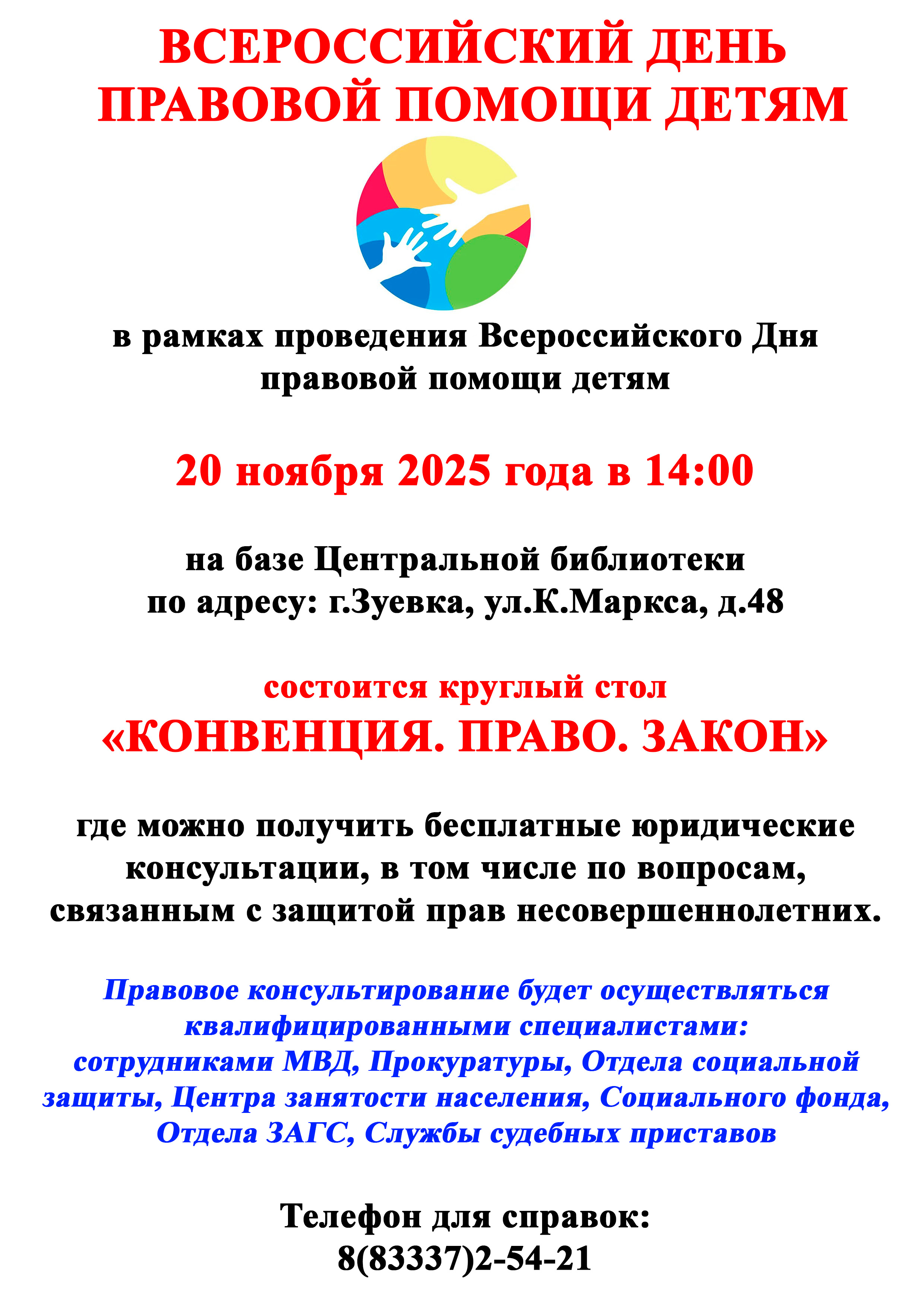 ВСЕРОССИЙСКИЙ ДЕНЬ ПРАВОВОЙ ПОМОЩИ ДЕТЯМ

в рамках проведения Всероссийского Дня правовой помощи детям

20 ноября 2025 года в 14:00

на базе Центральной библиотеки
по адресу: г.Зуевка, ул.К.Маркса, д.48

состоится круглый стол
«КОНВЕНЦИЯ. ПРАВО. ЗАКОН»

где можно получить бесплатные юридические консультации, в том числе по вопросам, связанным с защитой прав несовершеннолетних.

Правовое консультирование будет осуществляться квалифицированными специалистами: сотрудниками МВД, Прокуратуры, Отдела социальной защиты, Центра занятости населения, Социального фонда, Отдела ЗАГС, Службы судебных приставов

Телефон для справок:
8(83337)2-54-21